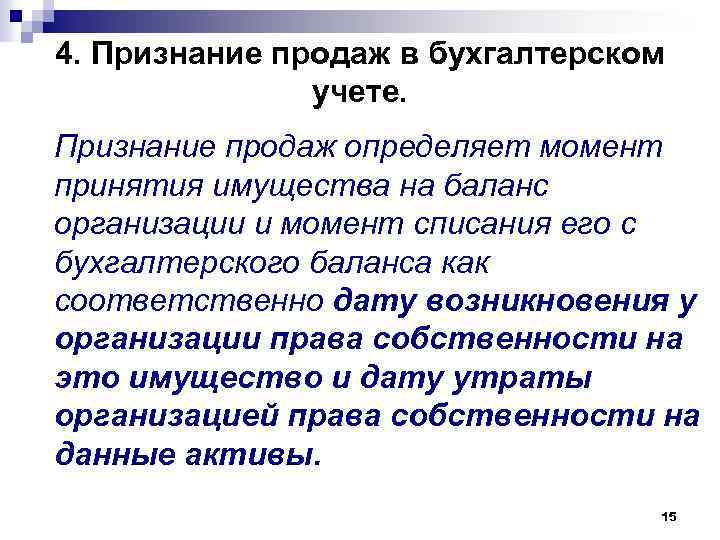 4. Признание продаж в бухгалтерском учете.

Признание продаж определяет момент принятия имущества на баланс организации и момент списания его с бухгалтерского баланса как соответственно дату возникновения у организации права собственности на это имущество и дату утраты организацией права собственности на данные активы.

15